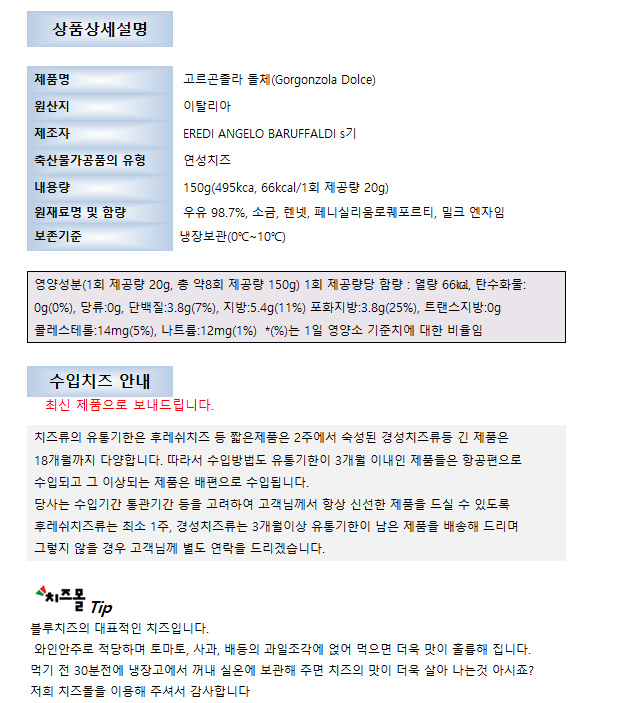 상품상세설명

| 제품명 | 고르곤졸라 돌체(Gorgonzola Dolce) |
|---|---|
| 원산지 | 이탈리아 |
| 제조자 | EREDI ANGELO BARUFFALDI s기 |
| 축산물가공품의 유형 | 연성치즈 |
| 내용량 | 150g(495kca, 66kcal/1회 제공량 20g) |
| 원재료명 및 함량 | 우유 98.7%, 소금, 렌넷, 페니실리움로퀘포르티, 밀크 엔자임 |
| 보존기준 | 냉장보관(0℃~10℃) |

영양성분(1회 제공량 20g, 총 약8회 제공량 150g) 1회 제공량당 함량 : 열량 66㎉, 탄수화물: 0g(0%), 당류:0g, 단백질:3.8g(7%), 지방:5.4g(11%) 포화지방:3.8g(25%), 트랜스지방:0g 콜레스테롤:14mg(5%), 나트륨:12mg(1%) *(%)는 1일 영양소 기준치에 대한 비율임

수입치즈 안내

최신 제품으로 보내드립니다.

치즈류의 유통기한은 후레쉬치즈 등 짧은제품은 2주에서 숙성된 경성치즈류등 긴 제품은 18개월까지 다양합니다. 따라서 수입방법도 유통기한이 3개월 이내인 제품들은 항공편으로 수입되고 그 이상되는 제품은 배편으로 수입됩니다.
당사는 수입기간 통관기간 등을 고려하여 고객님께서 항상 신선한 제품을 드실 수 있도록 후레쉬치즈류는 최소 1주, 경성치즈류는 3개월이상 유통기한이 남은 제품을 배송해 드리며 그렇지 않을 경우 고객님께 별도 연락을 드리겠습니다.

치즈몰 Tip
블루치즈의 대표적인 치즈입니다.
와인안주로 적당하며 토마토, 사과, 배등의 과일조각에 얹어 먹으면 더욱 맛이 훌륭해 집니다.
먹기 전 30분전에 냉장고에서 꺼내 실온에 보관해 주면 치즈의 맛이 더욱 살아 나는것 아시죠?
저희 치즈몰을 이용해 주셔서 감사합니다